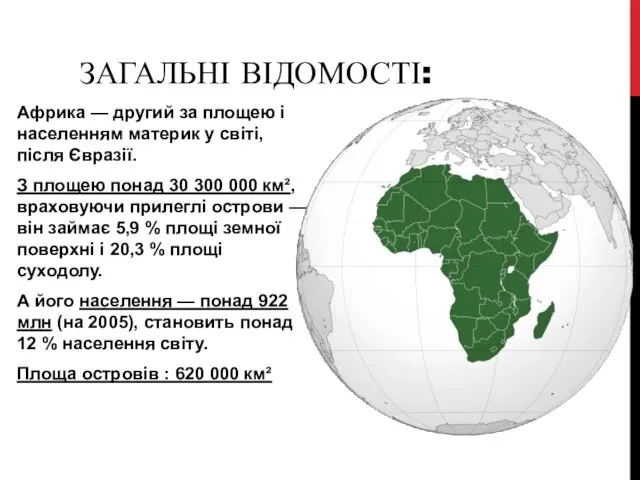 ЗАГАЛЬНІ ВІДОМОСТІ:

Африка — другий за площею і населенням материк у світі, після Євразії.

З площею понад 30 300 000 км², враховуючи прилеглі острови — він займає 5,9 % площі земної поверхні і 20,3 % площі суходолу.

А його населення — понад 922 млн (на 2005), становить понад 12 % населення світу.

Площа островів : 620 000 км²